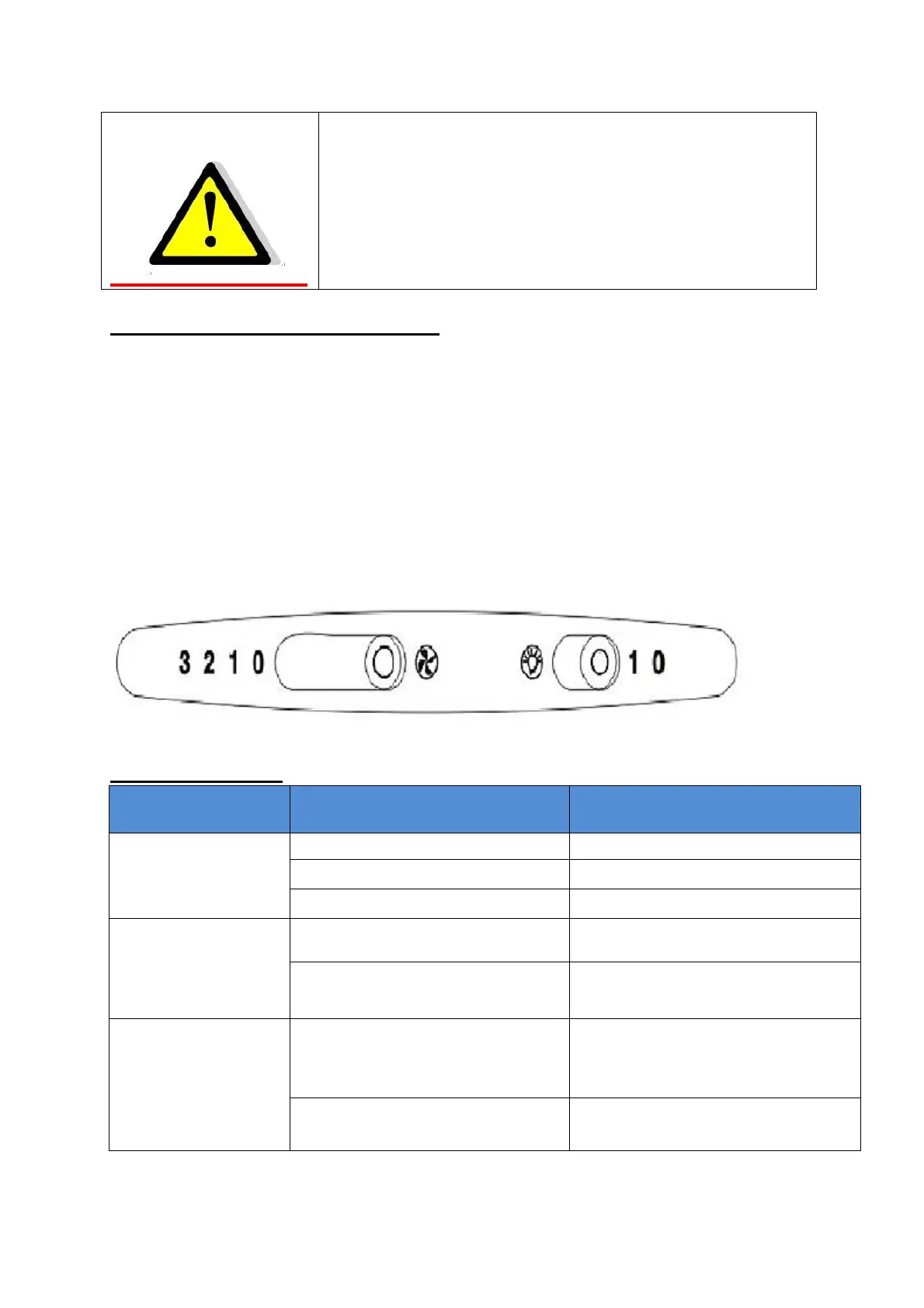 3 2 1 0

1 0